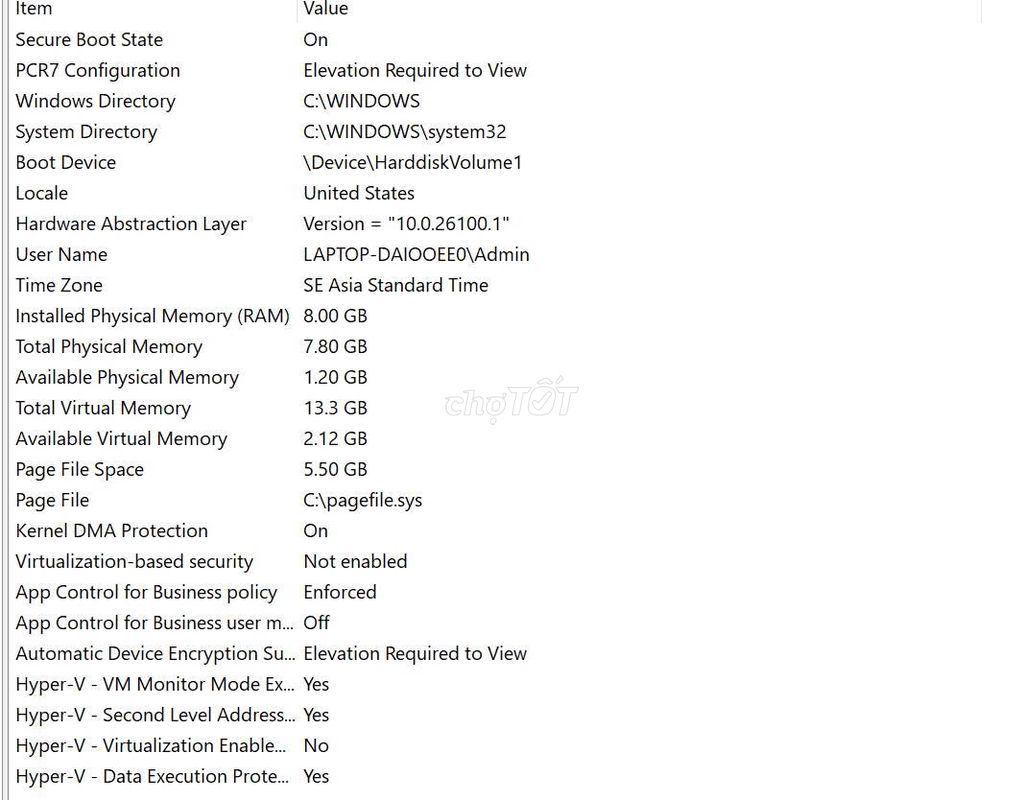 | Item | Value |
|---|---|
| Secure Boot State | On |
| PCR7 Configuration | Elevation Required to View |
| Windows Directory | C:\WINDOWS |
| System Directory | C:\WINDOWS\system32 |
| Boot Device | \Device\HarddiskVolume1 |
| Locale | United States |
| Hardware Abstraction Layer | Version = "10.0.26100.1" |
| User Name | LAPTOP-DAIOOEE0\Admin |
| Time Zone | SE Asia Standard Time |
| Installed Physical Memory (RAM) | 8.00 GB |
| Total Physical Memory | 7.80 GB |
| Available Physical Memory | 1.20 GB |
| Total Virtual Memory | 13.3 GB |
| Available Virtual Memory | 2.12 GB |
| Page File Space | 5.50 GB |
| Page File | C:\pagefile.sys |
| Kernel DMA Protection | On |
| Virtualization-based security | Not enabled |
| App Control for Business policy | Enforced |
| App Control for Business user m... | Off |
| Automatic Device Encryption Su... | Elevation Required to View |
| Hyper-V - VM Monitor Mode Ex... | Yes |
| Hyper-V - Second Level Address... | Yes |
| Hyper-V - Virtualization Enable... | No |
| Hyper-V - Data Execution Prote... | Yes |

chợTỐT